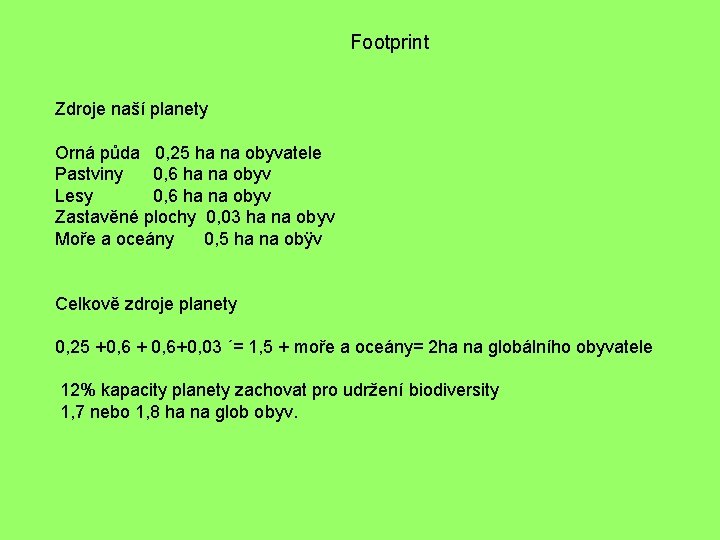 Footprint

Zdroje naší planety

Orná půda 0,25 ha na obyvatele
Pastviny 0,6 ha na obyv
Lesy 0,6 ha na obyv
Zastavěné plochy 0,03 ha na obyv
Moře a oceány 0,5 ha na obÿv

Celkově zdroje planety

0,25 +0,6 + 0,6+0,03 ´= 1,5 + moře a oceány= 2ha na globálního obyvatele

12% kapacity planety zachovat pro udržení biodiversity
1,7 nebo 1,8 ha na glob obyv.